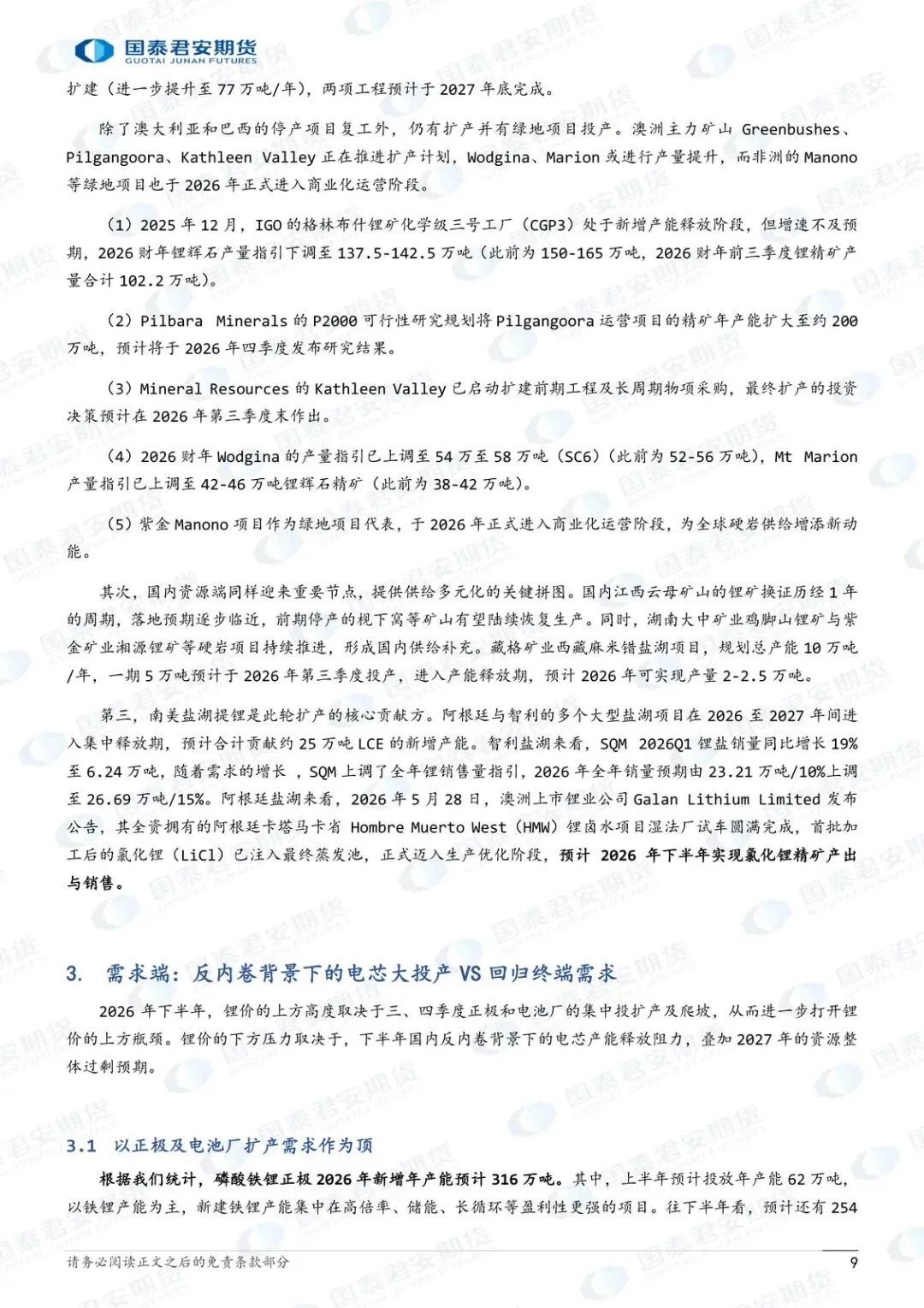 国泰君安期货
GUOTAI JUNAN FUTURES

扩建（进一步提升至77万吨/年），两项工程预计于2027年底完成。

除了澳大利亚和巴西的停产项目复工外，仍有扩产并有绿地项目投产。澳洲主力矿山Greenbushes、Pilgangoora、Kathleen Valley正在推进扩产计划，Wodgina、Marion或进行产量提升，而非洲的Manono等绿地项目也于2026年正式进入商业化运营阶段。

（1）2025年12月，IGO的格林布什锂矿化学级三号工厂（CGP3）处于新增产能释放阶段，但增速不及预期，2026财年锂辉石产量指引下调至137.5-142.5万吨（此前为150-165万吨，2026财年前三季度锂精矿产量合计102.2万吨）。

（2）Pilbara Minerals的P2000可行性研究规划将Pilgangoora运营项目的精矿年产能扩大至约200万吨，预计将于2026年四季度发布研究结果。

（3）Mineral Resources的Kathleen Valley已启动扩建前期工程及长周期物项采购，最终扩产的投资决策预计在2026年第三季度末作出。

（4）2026财年Wodgina的产量指引已上调至54万至58万吨（SC6）（此前为52-56万吨），Mt Marion产量指引已上调至42-46万吨锂辉石精矿（此前为38-42万吨）。

（5）紫金Manono项目作为绿地项目代表，于2026年正式进入商业化运营阶段，为全球硬岩供给增添新动能。

其次，国内资源端同样迎来重要节点，提供供给多元化的关键拼图。国内江西云母矿山的锂矿换证历经1年的周期，落地预期逐步临近，前期停产的枧下窝等矿山有望陆续恢复生产。同时，湖南大中矿业鸡脚山锂矿与紫金矿业湘源锂矿等硬岩项目持续推进，形成国内供给补充。藏格矿业西藏麻米错盐湖项目，规划总产能10万吨/年，一期5万吨预计于2026年第三季度投产，进入产能释放期，预计2026年可实现产量2-2.5万吨。

第三，南美盐湖提锂是此轮扩产的核心贡献方。阿根廷与智利的多个大型盐湖项目在2026至2027年间进入集中释放期，预计合计贡献约25万吨LCE的新增产能。智利盐湖来看，SQM 2026Q1锂盐销量同比增长19%至6.24万吨，随着需求的增长，SQM上调了全年锂销售量指引，2026年全年销量预期由23.21万吨/10%上调至26.69万吨/15%。阿根廷盐湖来看，2026年5月28日，澳洲上市锂业公司Galan Lithium Limited发布公告，其全资拥有的阿根廷卡塔马卡省Hombre Muerto West（HMW）锂卤水项目湿法厂试车圆满完成，首批加工后的氯化锂（LiCl）已注入最终蒸发池，正式迈入生产优化阶段，预计2026年下半年实现氯化锂精矿产出与销售。

3. 需求端：反内卷背景下的电芯大投产VS回归终端需求

2026年下半年，锂价的上方高度取决于三、四季度正极和电池厂的集中投扩产及爬坡，从而进一步打开锂价的上方瓶颈。锂价的下方压力取决于，下半年国内反内卷背景下的电芯产能释放阻力，叠加2027年的资源整体过剩预期。

3.1 以正极及电池厂扩产需求作为顶

根据我们统计，磷酸铁锂正极2026年新增年产能预计316万吨。其中，上半年预计投放年产能62万吨，以铁锂产能为主，新建铁锂产能集中在高倍率、储能、长循环等盈利性更强的项目。往下半年看，预计还有254

请务必阅读正文之后的免责条款部分
9

国泰君安期货